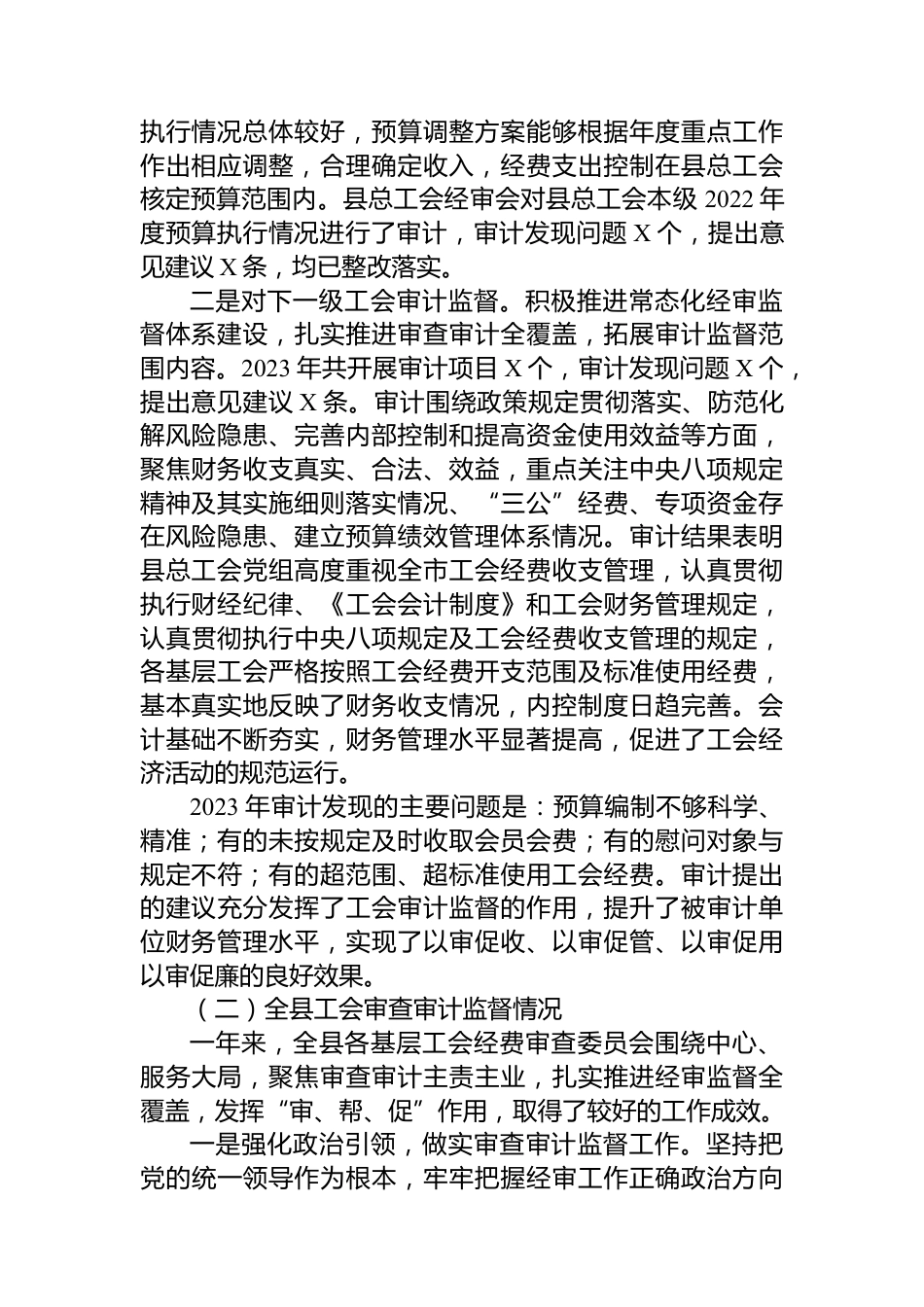 执行情况总体较好，预算调整方案能够根据年度重点工作作出相应调整，合理确定收入，经费支出控制在县总工会核定预算范围内。县总工会经审会对县总工会本级 2022 年度预算执行情况进行了审计，审计发现问题 X 个，提出意见建议 X 条，均已整改落实。

二是对下一级工会审计监督。积极推进常态化经审监督体系建设，扎实推进审查审计全覆盖，拓展审计监督范围内容。2023 年共开展审计项目 X 个，审计发现问题 X 个，提出意见建议 X 条。审计围绕政策规定贯彻落实、防范化解风险隐患、完善内部控制和提高资金使用效益等方面，聚焦财务收支真实、合法、效益，重点关注中央八项规定精神及其实施细则落实情况、“三公”经费、专项资金存在风险隐患、建立预算绩效管理体系情况。审计结果表明县总工会党组高度重视全市工会经费收支管理，认真贯彻执行财经纪律、《工会会计制度》和工会财务管理规定，认真贯彻执行中央八项规定及工会经费收支管理的规定，各基层工会严格按照工会经费开支范围及标准使用经费，基本真实地反映了财务收支情况，内控制度日趋完善。会计基础不断夯实，财务管理水平显著提高，促进了工会经济活动的规范运行。

2023 年审计发现的主要问题是：预算编制不够科学、精准；有的未按规定及时收取会员会费；有的慰问对象与规定不符；有的超范围、超标准使用工会经费。审计提出的建议充分发挥了工会审计监督的作用，提升了被审计单位财务管理水平，实现了以审促收、以审促管、以审促用以审促廉的良好效果。

（二）全县工会审查审计监督情况

一年来，全县各基层工会经费审查委员会围绕中心、服务大局，聚焦审查审计主责主业，扎实推进经审监督全覆盖，发挥“审、帮、促”作用，取得了较好的工作成效。

一是强化政治引领，做实审查审计监督工作。坚持把党的统一领导作为根本，牢牢把握经审工作正确政治方向